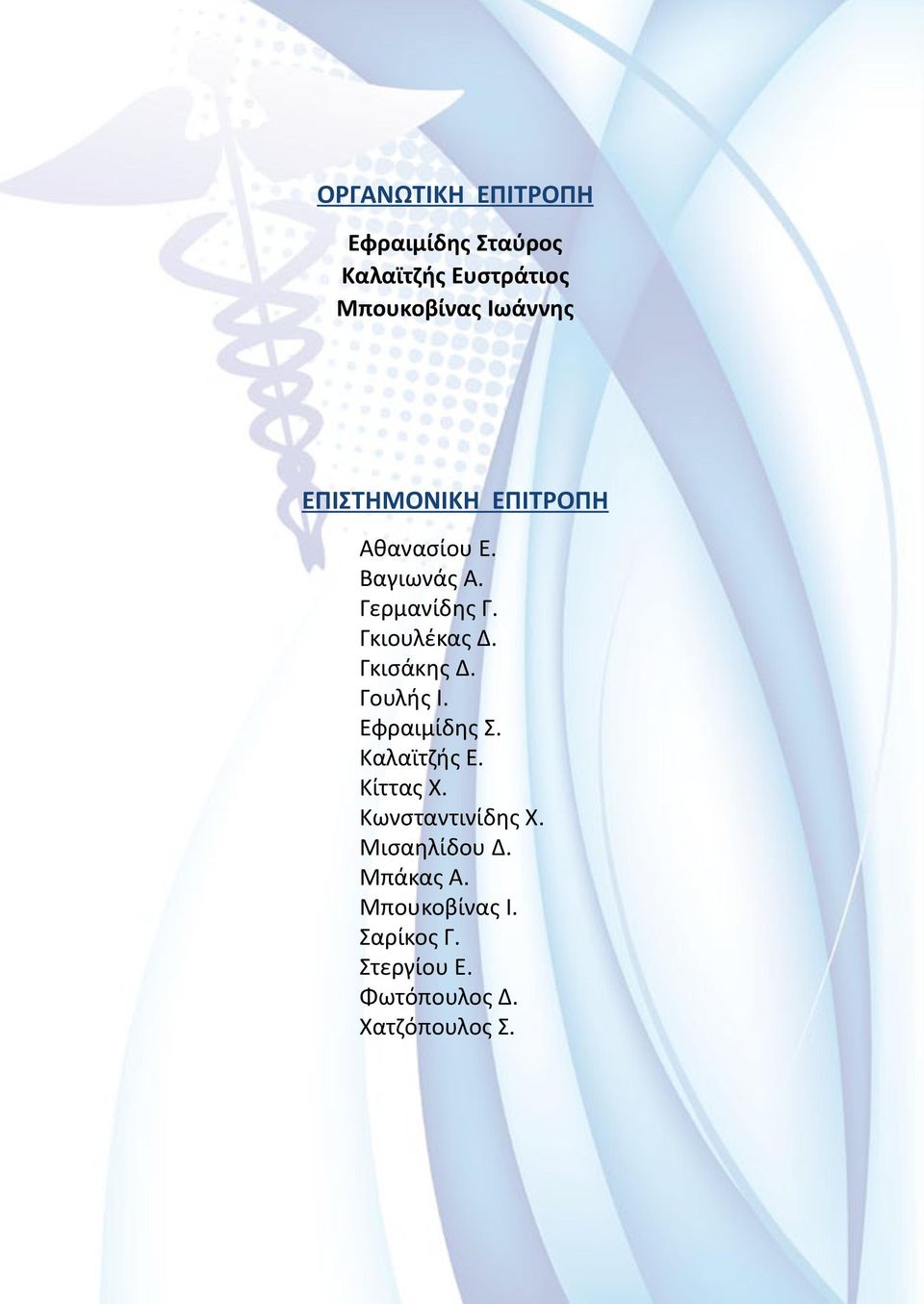 ΟΡΓΑΝΩΤΙΚΗ ΕΠΙΤΡΟΠΗ

Εφραιμίδης Σταύρος
Καλαϊτζής Ευστράτιος
Μπουκοβίνας Ιωάννης

ΕΠΙΣΤΗΜΟΝΙΚΗ ΕΠΙΤΡΟΠΗ

Αθανασίου Ε.
Βαγιωνάς Α.
Γερμανίδης Γ.
Γκιουλέκας Δ.
Γκισάκης Δ.
Γουλής Ι.
Εφραιμίδης Σ.
Καλαϊτζής Ε.
Κίττας Χ.
Κωνσταντινίδης Χ.
Μισαηλίδου Δ.
Μπάκας Α.
Μπουκοβίνας Ι.
Σαρίκος Γ.
Στεργίου Ε.
Φωτόπουλος Δ.
Χατζόπουλος Σ.